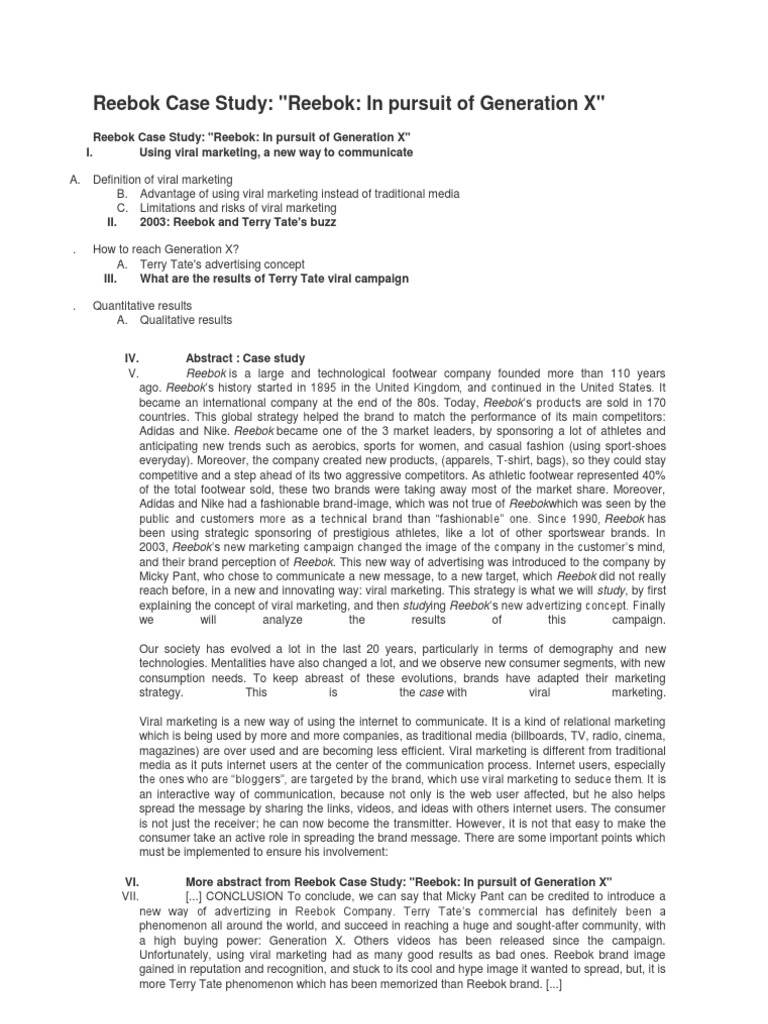 Reebok Case Study: "Reebok: In pursuit of Generation X"

Reebok Case Study: "Reebok: In pursuit of Generation X"

I. Using viral marketing, a new way to communicate

A. Definition of viral marketing

B. Advantage of using viral marketing instead of traditional media

C. Limitations and risks of viral marketing

II. 2003: Reebok and Terry Tate's buzz

. How to reach Generation X?

A. Terry Tate's advertising concept

III. What are the results of Terry Tate viral campaign

. Quantitative results

A. Qualitative results

IV. Abstract : Case study

V. Reebok is a large and technological footwear company founded more than 110 years ago. Reebok's history started in 1895 in the United Kingdom, and continued in the United States. It became an international company at the end of the 80s. Today, Reebok's products are sold in 170 countries. This global strategy helped the brand to match the performance of its main competitors: Adidas and Nike. Reebok became one of the 3 market leaders, by sponsoring a lot of athletes and anticipating new trends such as aerobics, sports for women, and casual fashion (using sport-shoes everyday). Moreover, the company created new products, (apparels, T-shirt, bags), so they could stay competitive and a step ahead of its two aggressive competitors. As athletic footwear represented 40% of the total footwear sold, these two brands were taking away most of the market share. Moreover, Adidas and Nike had a fashionable brand-image, which was not true of Reebokwhich was seen by the public and customers more as a technical brand than "fashionable" one. Since 1990, Reebok has been using strategic sponsoring of prestigious athletes, like a lot of other sportswear brands. In 2003, Reebok's new marketing campaign changed the image of the company in the customer's mind, and their brand perception of Reebok. This new way of advertising was introduced to the company by Micky Pant, who chose to communicate a new message, to a new target, which Reebok did not really reach before, in a new and innovating way: viral marketing. This strategy is what we will study, by first explaining the concept of viral marketing, and then studying Reebok's new advertizing concept. Finally we will analyze the results of this campaign.

Our society has evolved a lot in the last 20 years, particularly in terms of demography and new technologies. Mentalities have also changed a lot, and we observe new consumer segments, with new consumption needs. To keep abreast of these evolutions, brands have adapted their marketing strategy. This is the case with viral marketing.

Viral marketing is a new way of using the internet to communicate. It is a kind of relational marketing which is being used by more and more companies, as traditional media (billboards, TV, radio, cinema, magazines) are over used and are becoming less efficient. Viral marketing is different from traditional media as it puts internet users at the center of the communication process. Internet users, especially the ones who are "bloggers", are targeted by the brand, which use viral marketing to seduce them. It is an interactive way of communication, because not only is the web user affected, but he also helps spread the message by sharing the links, videos, and ideas with others internet users. The consumer is not just the receiver; he can now become the transmitter. However, it is not that easy to make the consumer take an active role in spreading the brand message. There are some important points which must be implemented to ensure his involvement:

VI. More abstract from Reebok Case Study: "Reebok: In pursuit of Generation X"

VII. [...] CONCLUSION To conclude, we can say that Micky Pant can be credited to introduce a new way of advertizing in Reebok Company. Terry Tate's commercial has definitely been a phenomenon all around the world, and succeed in reaching a huge and sought-after community, with a high buying power: Generation X. Others videos has been released since the campaign. Unfortunately, using viral marketing had as many good results as bad ones. Reebok brand image gained in reputation and recognition, and stuck to its cool and hype image it wanted to spread, but, it is more Terry Tate phenomenon which has been memorized than Reebok brand. [...]